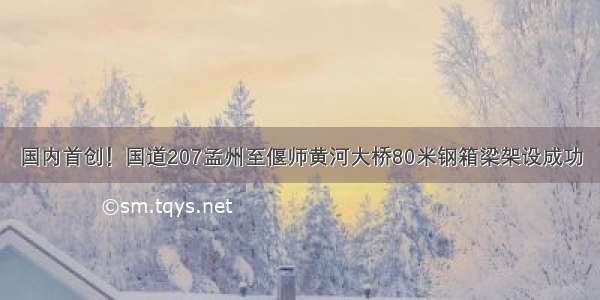 国内首创！国道207孟州至偃师黄河大桥80米钢箱梁架设成功

©sm.tqys.net